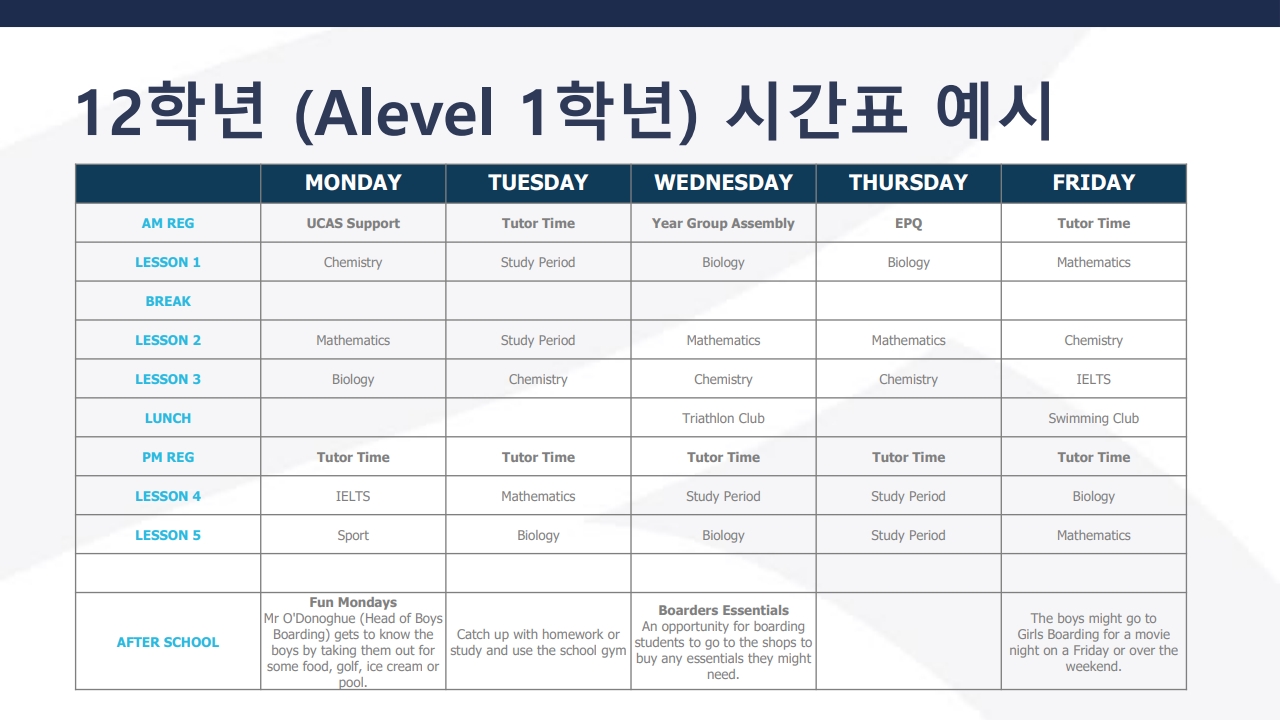 12학년 (Alevel 1학년) 시간표 예시

| | MONDAY | TUESDAY | WEDNESDAY | THURSDAY | FRIDAY |
|---|---|---|---|---|---|
| AM REG | UCAS Support | Tutor Time | Year Group Assembly | EPQ | Tutor Time |
| LESSON 1 | Chemistry | Study Period | Biology | Biology | Mathematics |
| BREAK | | | | | |
| LESSON 2 | Mathematics | Study Period | Mathematics | Mathematics | Chemistry |
| LESSON 3 | Biology | Chemistry | Chemistry | Chemistry | IELTS |
| LUNCH | | | Triathlon Club | | Swimming Club |
| PM REG | Tutor Time | Tutor Time | Tutor Time | Tutor Time | Tutor Time |
| LESSON 4 | IELTS | Mathematics | Study Period | Study Period | Biology |
| LESSON 5 | Sport | Biology | Biology | Study Period | Mathematics |
| | | | | | |
| AFTER SCHOOL | Fun Mondays Mr O'Donoghue (Head of Boys Boarding) gets to know the boys by taking them out for some food, golf, ice cream or pool. | Catch up with homework or study and use the school gym | Boarders Essentials An opportunity for boarding students to go to the shops to buy any essentials they might need. | | The boys might go to Girls Boarding for a movie night on a Friday or over the weekend. |